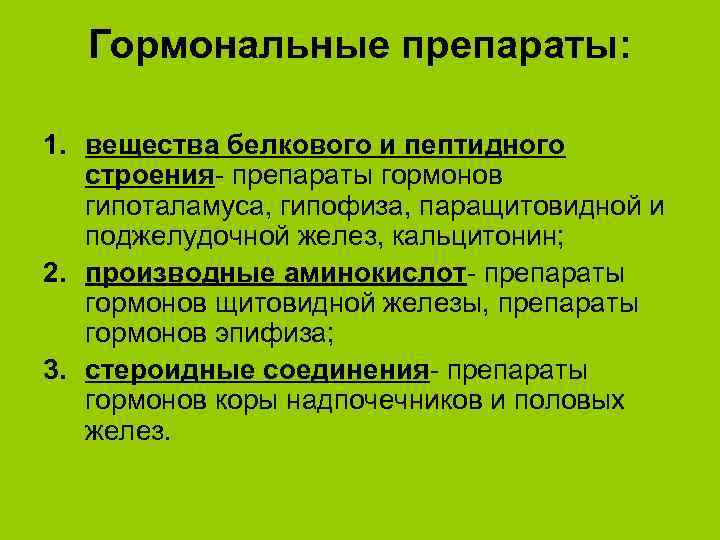 Гормональные препараты:

1. вещества белкового и пептидного строения- препараты гормонов гипоталамуса, гипофиза, паращитовидной и поджелудочной желез, кальцитонин;
2. производные аминокислот- препараты гормонов щитовидной железы, препараты гормонов эпифиза;
3. стероидные соединения- препараты гормонов коры надпочечников и половых желез.